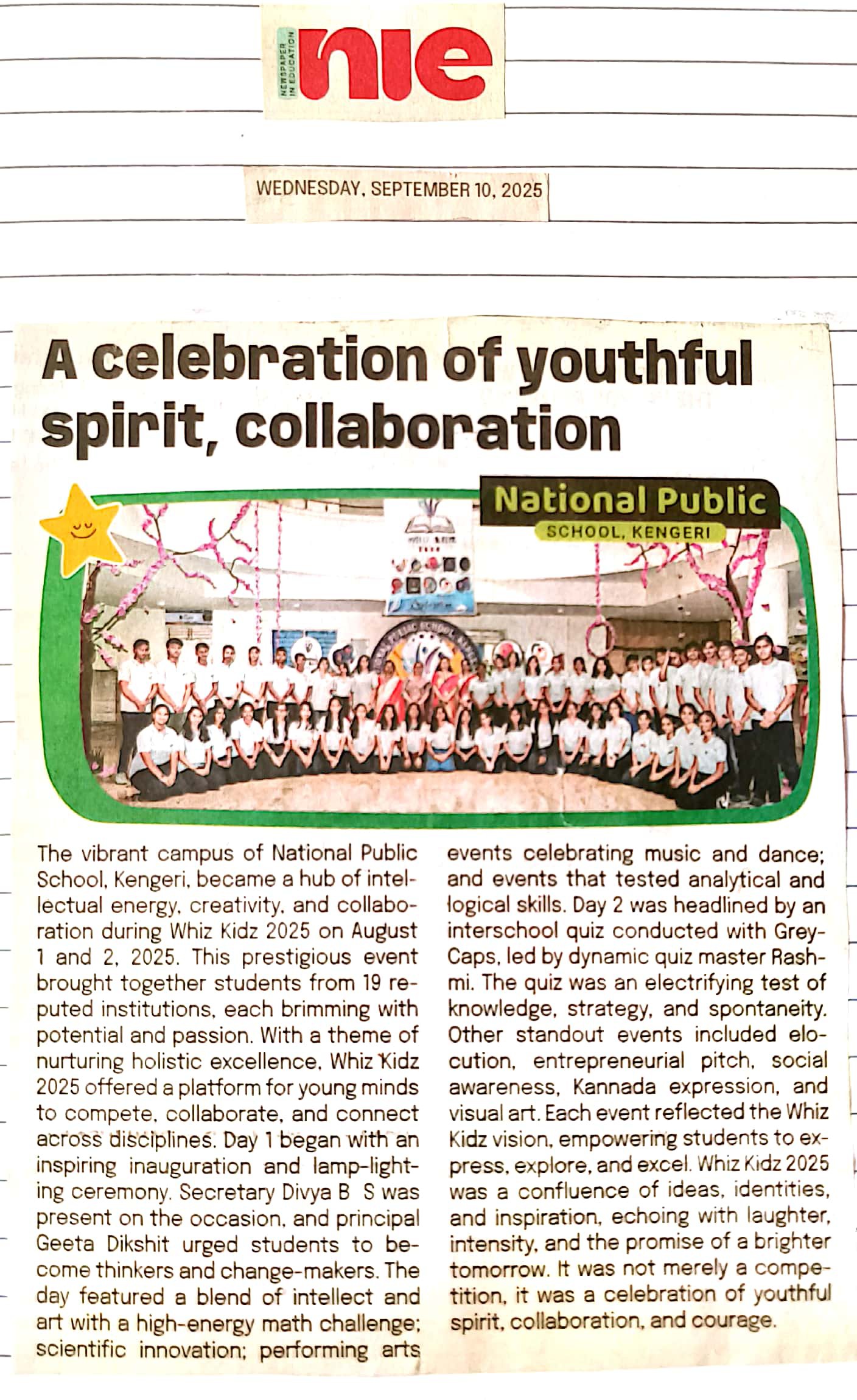 NEWSPAPER IN EDUCATION
nie

WEDNESDAY, SEPTEMBER 10, 2025

A celebration of youthful spirit, collaboration

National Public
SCHOOL, KENGERI

The vibrant campus of National Public School, Kengeri, became a hub of intellectual energy, creativity, and collaboration during Whiz Kidz 2025 on August 1 and 2, 2025. This prestigious event brought together students from 19 reputed institutions, each brimming with potential and passion. With a theme of nurturing holistic excellence, Whiz Kidz 2025 offered a platform for young minds to compete, collaborate, and connect across disciplines. Day 1 began with an inspiring inauguration and lamp-lighting ceremony. Secretary Divya B S was present on the occasion, and principal Geeta Dikshit urged students to become thinkers and change-makers. The day featured a blend of intellect and art with a high-energy math challenge; scientific innovation; performing arts events celebrating music and dance; and events that tested analytical and logical skills. Day 2 was headlined by an interschool quiz conducted with Grey-Caps, led by dynamic quiz master Rashmi. The quiz was an electrifying test of knowledge, strategy, and spontaneity. Other standout events included elocution, entrepreneurial pitch, social awareness, Kannada expression, and visual art. Each event reflected the Whiz Kidz vision, empowering students to express, explore, and excel. Whiz Kidz 2025 was a confluence of ideas, identities, and inspiration, echoing with laughter, intensity, and the promise of a brighter tomorrow. It was not merely a competition, it was a celebration of youthful spirit, collaboration, and courage.